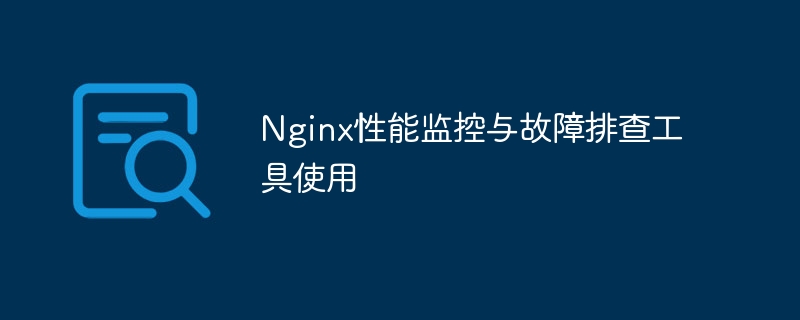 Nginx性能监控与故障排查工具使用